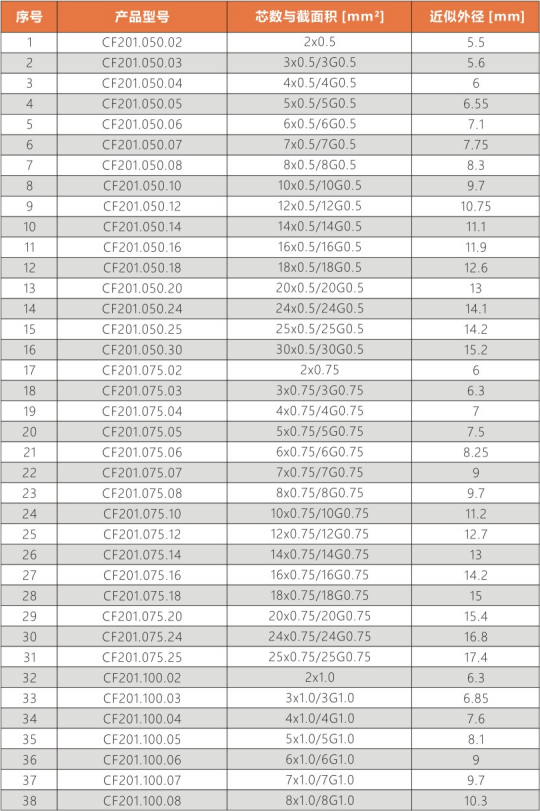 | 序号 | 产品型号 | 芯数与截面积 [mm²] | 近似外径 [mm] |
|---|---|---|---|
| 1 | CF201.050.02 | 2x0.5 | 5.5 |
| 2 | CF201.050.03 | 3x0.5/3G0.5 | 5.6 |
| 3 | CF201.050.04 | 4x0.5/4G0.5 | 6 |
| 4 | CF201.050.05 | 5x0.5/5G0.5 | 6.55 |
| 5 | CF201.050.06 | 6x0.5/6G0.5 | 7.1 |
| 6 | CF201.050.07 | 7x0.5/7G0.5 | 7.75 |
| 7 | CF201.050.08 | 8x0.5/8G0.5 | 8.3 |
| 8 | CF201.050.10 | 10x0.5/10G0.5 | 9.7 |
| 9 | CF201.050.12 | 12x0.5/12G0.5 | 10.75 |
| 10 | CF201.050.14 | 14x0.5/14G0.5 | 11.1 |
| 11 | CF201.050.16 | 16x0.5/16G0.5 | 11.9 |
| 12 | CF201.050.18 | 18x0.5/18G0.5 | 12.6 |
| 13 | CF201.050.20 | 20x0.5/20G0.5 | 13 |
| 14 | CF201.050.24 | 24x0.5/24G0.5 | 14.1 |
| 15 | CF201.050.25 | 25x0.5/25G0.5 | 14.2 |
| 16 | CF201.050.30 | 30x0.5/30G0.5 | 15.2 |
| 17 | CF201.075.02 | 2x0.75 | 6 |
| 18 | CF201.075.03 | 3x0.75/3G0.75 | 6.3 |
| 19 | CF201.075.04 | 4x0.75/4G0.75 | 7 |
| 20 | CF201.075.05 | 5x0.75/5G0.75 | 7.5 |
| 21 | CF201.075.06 | 6x0.75/6G0.75 | 8.25 |
| 22 | CF201.075.07 | 7x0.75/7G0.75 | 9 |
| 23 | CF201.075.08 | 8x0.75/8G0.75 | 9.7 |
| 24 | CF201.075.10 | 10x0.75/10G0.75 | 11.2 |
| 25 | CF201.075.12 | 12x0.75/12G0.75 | 12.7 |
| 26 | CF201.075.14 | 14x0.75/14G0.75 | 13 |
| 27 | CF201.075.16 | 16x0.75/16G0.75 | 14.2 |
| 28 | CF201.075.18 | 18x0.75/18G0.75 | 15 |
| 29 | CF201.075.20 | 20x0.75/20G0.75 | 15.4 |
| 30 | CF201.075.24 | 24x0.75/24G0.75 | 16.8 |
| 31 | CF201.075.25 | 25x0.75/25G0.75 | 17.4 |
| 32 | CF201.100.02 | 2x1.0 | 6.3 |
| 33 | CF201.100.03 | 3x1.0/3G1.0 | 6.85 |
| 34 | CF201.100.04 | 4x1.0/4G1.0 | 7.6 |
| 35 | CF201.100.05 | 5x1.0/5G1.0 | 8.1 |
| 36 | CF201.100.06 | 6x1.0/6G1.0 | 9 |
| 37 | CF201.100.07 | 7x1.0/7G1.0 | 9.7 |
| 38 | CF201.100.08 | 8x1.0/8G1.0 | 10.3 |